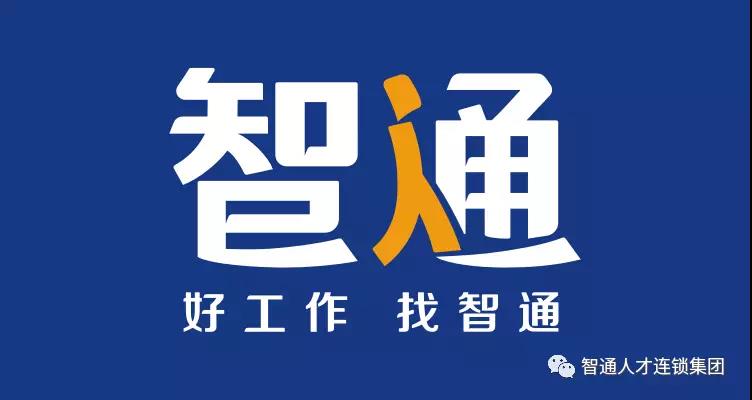 智通

好工作 找智通

智通人才连锁集团